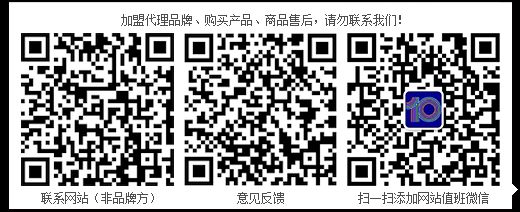 加盟代理品牌、购买产品、商品售后，请勿联系我们！

10

联系网站（非品牌方）

意见反馈

扫一扫添加网站值班微信